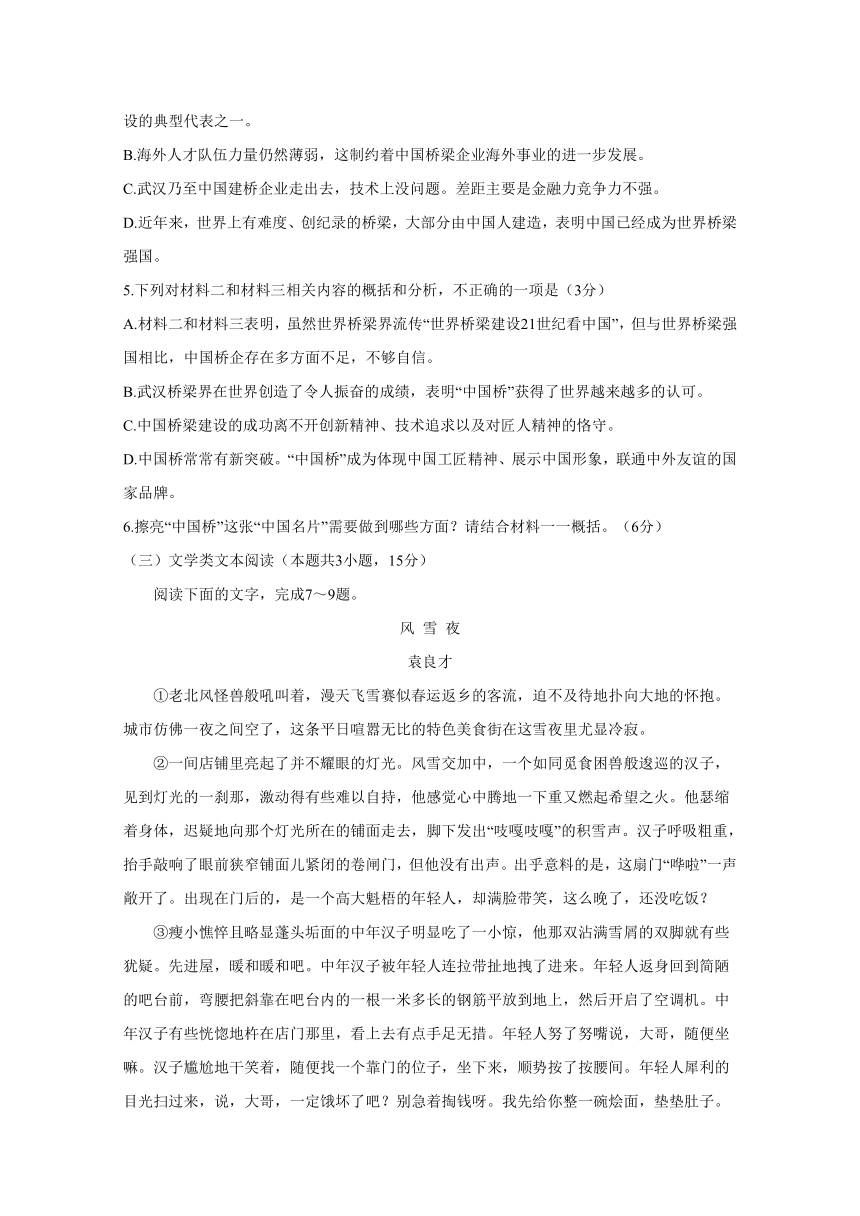 设的典型代表之一。

B.海外人才队伍力量仍然薄弱，这制约着中国桥梁企业海外事业的进一步发展。

C.武汉乃至中国建桥企业走出去，技术上没问题。差距主要是金融力竞争力不强。

D.近年来，世界上有难度、创纪录的桥梁，大部分由中国人建造，表明中国已经成为世界桥梁强国。

5.下列对材料二和材料三相关内容的概括和分析，不正确的一项是（3分）

A.材料二和材料三表明，虽然世界桥梁界流传“世界桥梁建设21世纪看中国”，但与世界桥梁强国相比，中国桥企存在多方面不足，不够自信。

B.武汉桥梁界在世界创造了令人振奋的成绩，表明“中国桥”获得了世界越来越多的认可。

C.中国桥梁建设的成功离不开创新精神、技术追求以及对匠人精神的恪守。

D.中国桥常常有新突破。“中国桥”成为体现中国工匠精神、展示中国形象，联通中外友谊的国家品牌。

6.擦亮“中国桥”这张“中国名片”需要做到哪些方面？请结合材料一一概括。（6分）

（三）文学类文本阅读（本题共3小题，15分）

阅读下面的文字，完成7～9题。

风 雪 夜

袁良才

①老北风怪兽般吼叫着，漫天飞雪赛似春运返乡的客流，迫不及待地扑向大地的怀抱。城市仿佛一夜之间空了，这条平日喧嚣无比的特色美食街在这雪夜里尤显冷寂。

②一间店铺里亮起了并不耀眼的灯光。风雪交加中，一个如同觅食困兽般逡巡的汉子，见到灯光的一刹那，激动得有些难以自持，他感觉心中腾地一下重又燃起希望之火。他瑟缩着身体，迟疑地向那个灯光所在的铺面走去，脚下发出“吱嘎吱嘎”的积雪声。汉子呼吸粗重，抬手敲响了眼前狭窄铺面儿紧闭的卷闸门，但他没有出声。出乎意料的是，这扇门“哗啦”一声敞开了。出现在门后的，是一个高大魁梧的年轻人，却满脸带笑，这么晚了，还没吃饭？

③瘦小憔悴且略显蓬头垢面的中年汉子明显吃了一小惊，他那双沾满雪屑的双脚就有些犹疑。先进屋，暖和暖和吧。中年汉子被年轻人连拉带扯地拽了进来。年轻人返身回到简陋的吧台前，弯腰把斜靠在吧台内的一根一米多长的钢筋平放到地上，然后开启了空调机。中年汉子有些恍惚地杵在店门那里，看上去有点手足无措。年轻人努了努嘴说，大哥，随便坐嘛。汉子尴尬地干笑着，随便找一个靠门的位子，坐下来，顺势按了按腰间。年轻人犀利的目光扫过来，说，大哥，一定饿坏了吧？别急着掏钱呀。我先给你整一碗烩面，垫垫肚子。